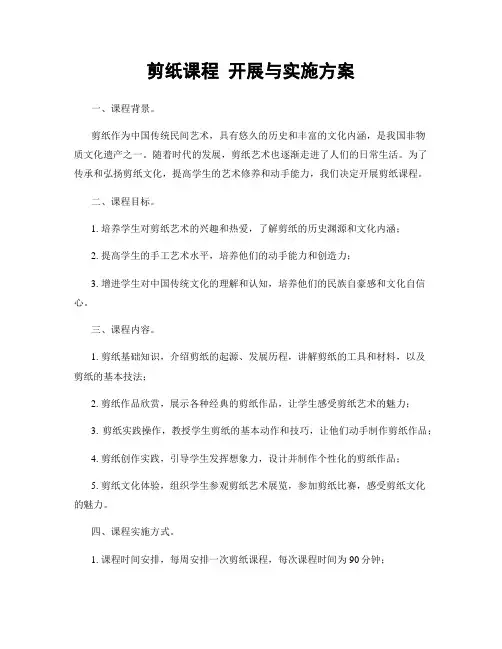 剪纸课程 开展与实施方案

一、课程背景。

剪纸作为中国传统民间艺术，具有悠久的历史和丰富的文化内涵，是我国非物质文化遗产之一。随着时代的发展，剪纸艺术也逐渐走进了人们的日常生活。为了传承和弘扬剪纸文化，提高学生的艺术修养和动手能力，我们决定开展剪纸课程。

二、课程目标。

1. 培养学生对剪纸艺术的兴趣和热爱，了解剪纸的历史渊源和文化内涵；

2. 提高学生的手工艺术水平，培养他们的动手能力和创造力；

3. 增进学生对中国传统文化的理解和认知，培养他们的民族自豪感和文化自信心。

三、课程内容。

1. 剪纸基础知识，介绍剪纸的起源、发展历程，讲解剪纸的工具和材料，以及剪纸的基本技法；

2. 剪纸作品欣赏，展示各种经典的剪纸作品，让学生感受剪纸艺术的魅力；

3. 剪纸实践操作，教授学生剪纸的基本动作和技巧，让他们动手制作剪纸作品；

4. 剪纸创作实践，引导学生发挥想象力，设计并制作个性化的剪纸作品；

5. 剪纸文化体验，组织学生参观剪纸艺术展览，参加剪纸比赛，感受剪纸文化的魅力。

四、课程实施方式。

1. 课程时间安排，每周安排一次剪纸课程，每次课程时间为90分钟；